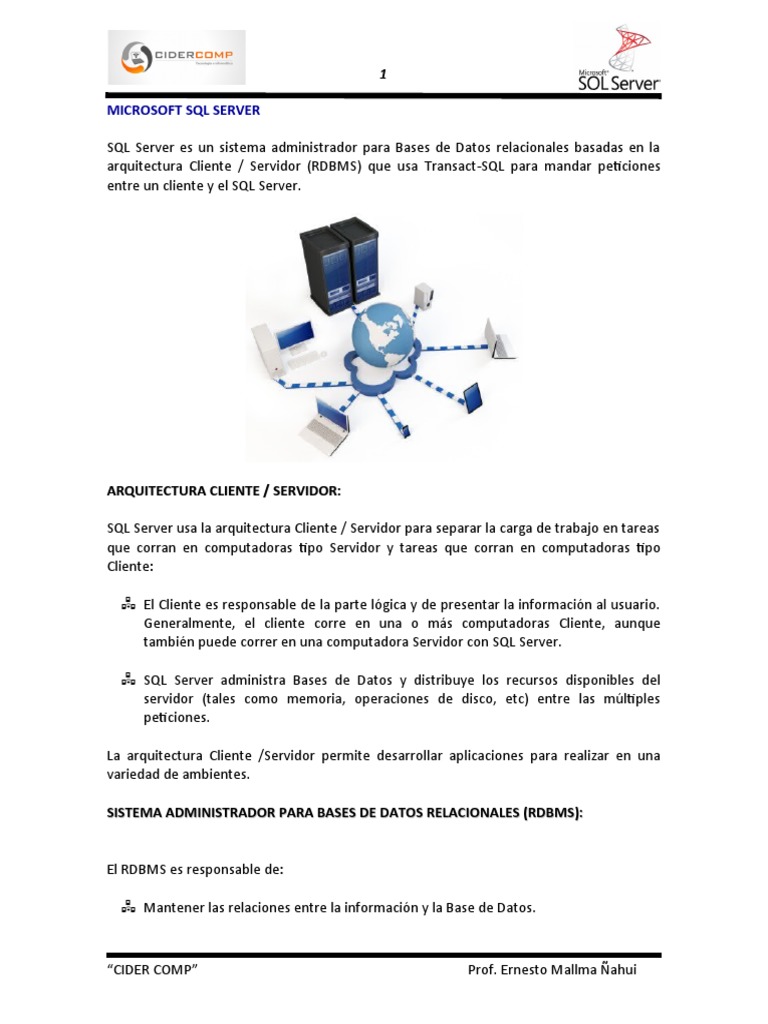 CIDERCOMP

1

Microsoft SQL Server

MICROSOFT SQL SERVER

SQL Server es un sistema administrador para Bases de Datos relacionales basadas en la arquitectura Cliente / Servidor (RDBMS) que usa Transact-SQL para mandar peticiones entre un cliente y el SQL Server.

ARQUITECTURA CLIENTE / SERVIDOR:

SQL Server usa la arquitectura Cliente / Servidor para separar la carga de trabajo en tareas que corran en computadoras tipo Servidor y tareas que corran en computadoras tipo Cliente:

El Cliente es responsable de la parte lógica y de presentar la información al usuario. Generalmente, el cliente corre en una o más computadoras Cliente, aunque también puede correr en una computadora Servidor con SQL Server.

SQL Server administra Bases de Datos y distribuye los recursos disponibles del servidor (tales como memoria, operaciones de disco, etc) entre las múltiples peticiones.

La arquitectura Cliente /Servidor permite desarrollar aplicaciones para realizar en una variedad de ambientes.

SISTEMA ADMINISTRADOR PARA BASES DE DATOS RELACIONALES (RDBMS):

El RDBMS es responsable de:

Mantener las relaciones entre la información y la Base de Datos.

“CIDER COMP” Prof. Ernesto Mallma Ñahui